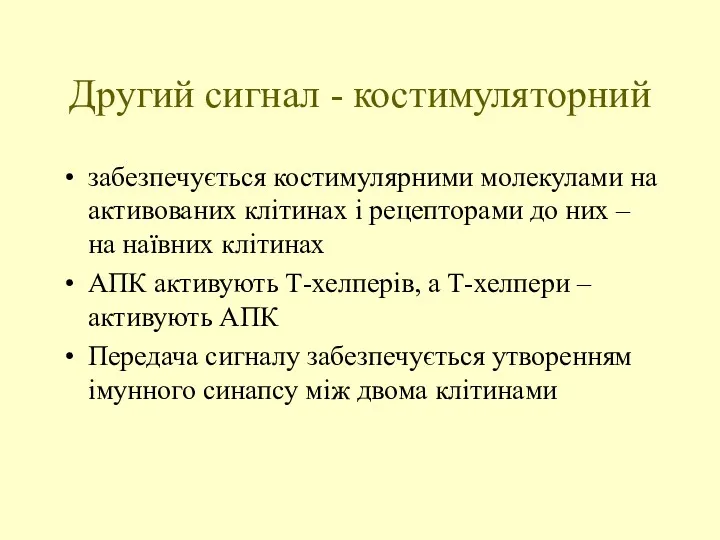 Другий сигнал - костимуляторний

• забезпечується костимулярними молекулами на активованих клітинах і рецепторами до них – на наївних клітинах
• АПК активують Т-хелперів, а Т-хелпери – активують АПК
• Передача сигналу забезпечується утворенням імунного синапсу між двома клітинами